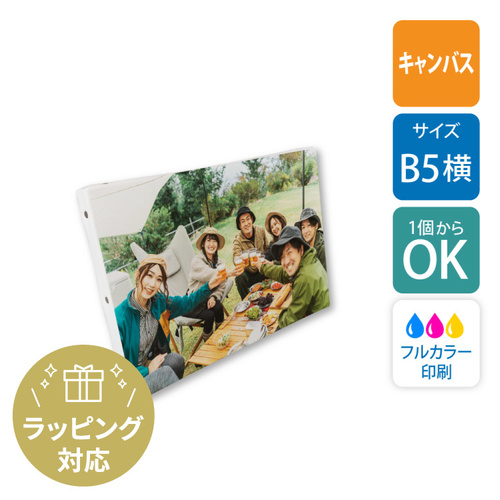 キャンバス

サイズ
B5横

1個から
OK

フルカラー
印刷

ラッピング
対応